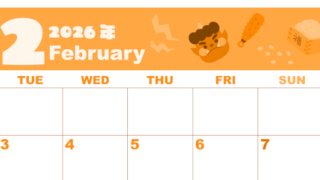 2 2026年 February

福

| TUE | WED | THU | FRI | SUN |
|---|---|---|---|---|
| | | | | |
| 3 | 4 | 5 | 6 | 7 |